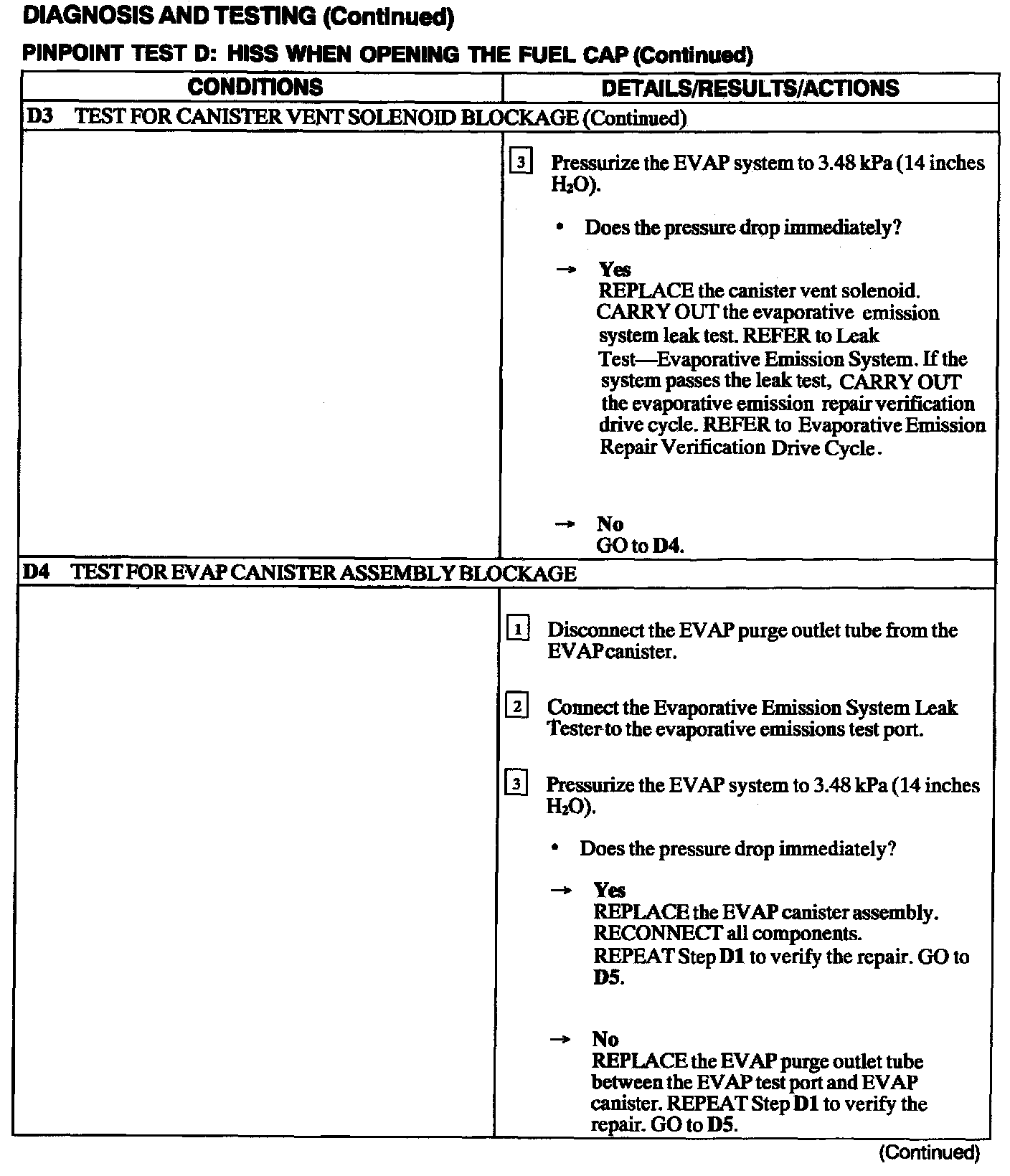 DIAGNOSIS AND TESTING (Continued)

PINPOINT TEST D: HISS WHEN OPENING THE FUEL CAP (Continued)

| CONDITIONS | DETAILS/RESULTS/ACTIONS |
|---|---|
| D3 TEST FOR CANISTER VENT SOLENOID BLOCKAGE (Continued) | |
| | 3 Pressurize the EVAP system to 3.48 kPa (14 inches $H_2O$). • Does the pressure drop immediately? → Yes REPLACE the canister vent solenoid. CARRY OUT the evaporative emission system leak test. REFER to Leak Test—Evaporative Emission System. If the system passes the leak test, CARRY OUT the evaporative emission repair verification drive cycle. REFER to Evaporative Emission Repair Verification Drive Cycle. → No GO to D4. |
| D4 TEST FOR EVAP CANISTER ASSEMBLY BLOCKAGE | |
| | 1 Disconnect the EVAP purge outlet tube from the EVAP canister. 2 Connect the Evaporative Emission System Leak Tester to the evaporative emissions test port. 3 Pressurize the EVAP system to 3.48 kPa (14 inches $H_2O$). • Does the pressure drop immediately? → Yes REPLACE the EVAP canister assembly. RECONNECT all components. REPEAT Step D1 to verify the repair. GO to D5. → No REPLACE the EVAP purge outlet tube between the EVAP test port and EVAP canister. REPEAT Step D1 to verify the repair. GO to D5. |

(Continued)